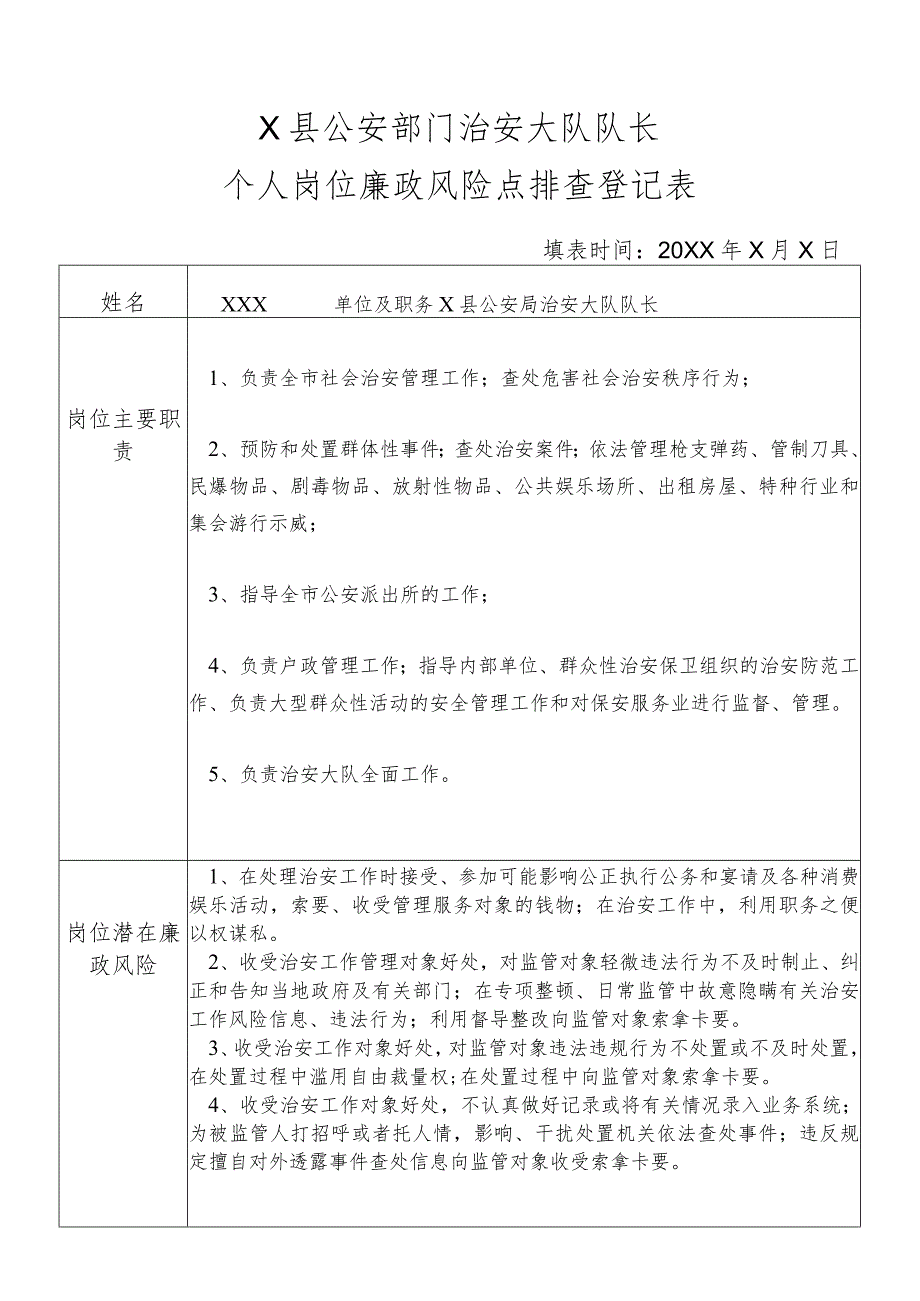 X县公安部门治安大队队长
个人岗位廉政风险点排查登记表

填表时间：20XX年X月X日

| 姓名 | XXX　　单位及职务 X县公安局治安大队队长 |
|---|---|
| 岗位主要职责 | 1、负责全市社会治安管理工作；查处危害社会治安秩序行为；<br><br>2、预防和处置群体性事件；查处治安案件；依法管理枪支弹药、管制刀具、民爆物品、剧毒物品、放射性物品、公共娱乐场所、出租房屋、特种行业和集会游行示威；<br><br>3、指导全市公安派出所的工作；<br><br>4、负责户政管理工作；指导内部单位、群众性治安保卫组织的治安防范工作、负责大型群众性活动的安全管理工作和对保安服务业进行监督、管理。<br><br>5、负责治安大队全面工作。 |
| 岗位潜在廉政风险 | 1、在处理治安工作时接受、参加可能影响公正执行公务和宴请及各种消费娱乐活动，索要、收受管理服务对象的钱物；在治安工作中，利用职务之便以权谋私。<br>2、收受治安工作管理对象好处，对监管对象轻微违法行为不及时制止、纠正和告知当地政府及有关部门；在专项整顿、日常监管中故意隐瞒有关治安工作风险信息、违法行为；利用督导整改向监管对象索拿卡要。<br>3、收受治安工作对象好处，对监管对象违法违规行为不处置或不及时处置，在处置过程中滥用自由裁量权；在处置过程中向监管对象索拿卡要。<br>4、收受治安工作对象好处，不认真做好记录或将有关情况录入业务系统；为被监管人打招呼或者托人情，影响、干扰处置机关依法查处事件；违反规定擅自对外透露事件查处信息向监管对象收受索拿卡要。 |